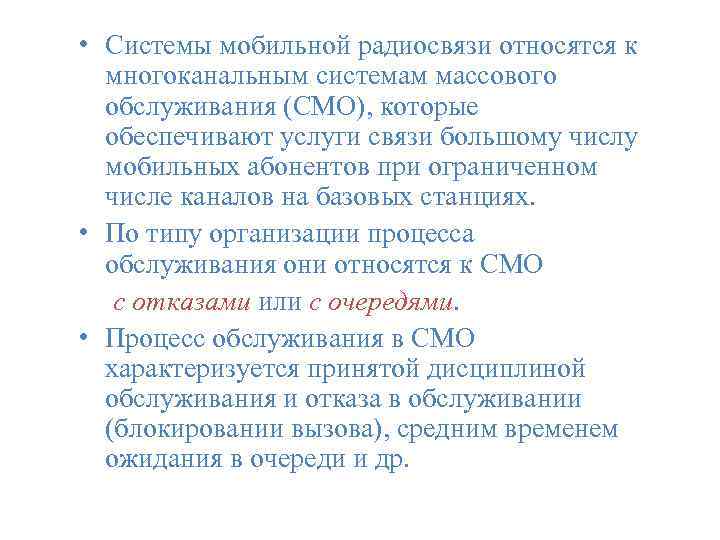 • Системы мобильной радиосвязи относятся к многоканальным системам массового обслуживания (СМО), которые обеспечивают услуги связи большому числу мобильных абонентов при ограниченном числе каналов на базовых станциях.

• По типу организации процесса обслуживания они относятся к СМО с отказами или с очередями.

• Процесс обслуживания в СМО характеризуется принятой дисциплиной обслуживания и отказа в обслуживании (блокировании вызова), средним временем ожидания в очереди и др.